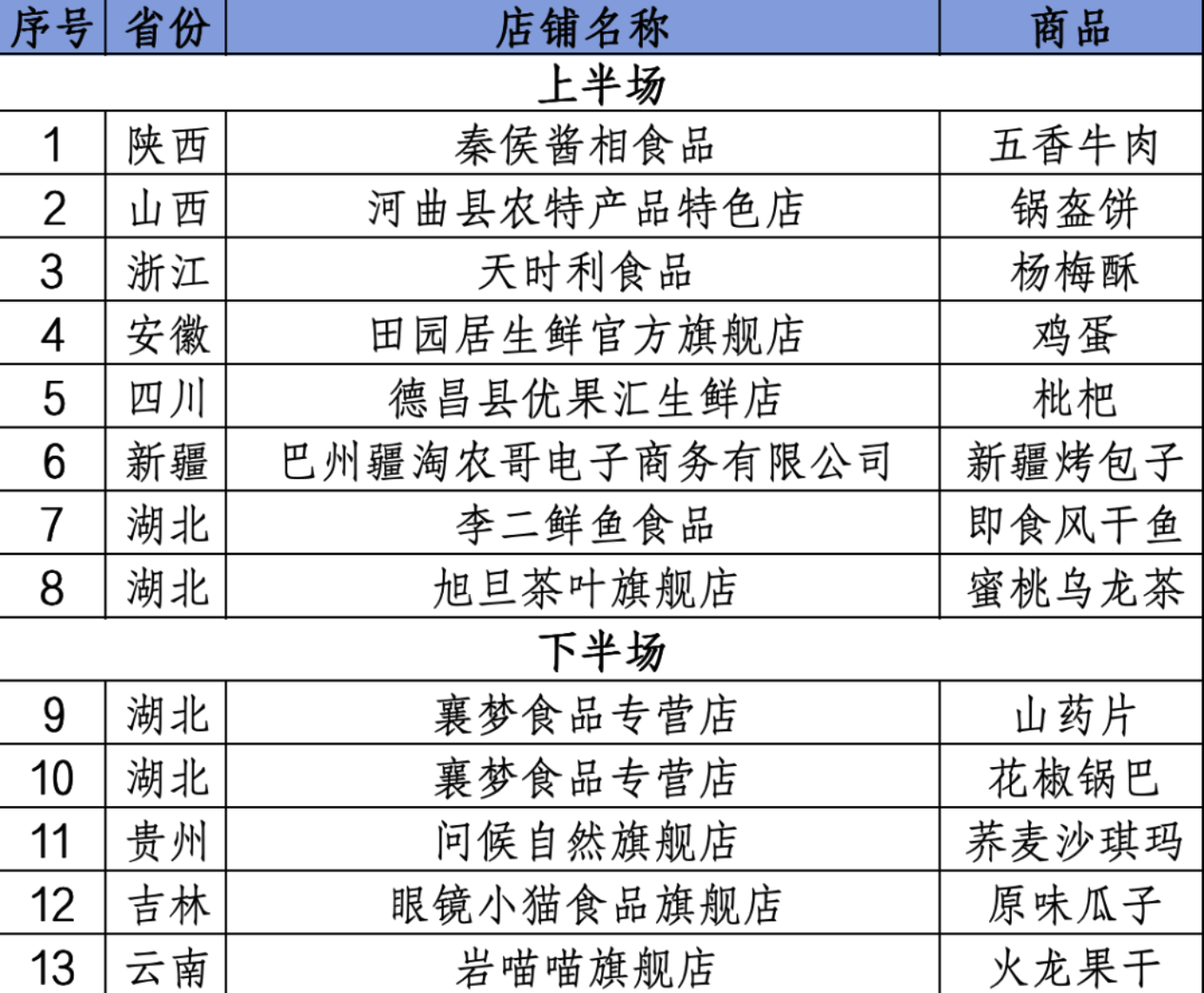 | 序号 | 省份 | 店铺名称 | 商品 |
|---|---|---|---|
| 上半场 | | | |
| 1 | 陕西 | 秦侯酱相食品 | 五香牛肉 |
| 2 | 山西 | 河曲县农特产品特色店 | 锅盔饼 |
| 3 | 浙江 | 天时利食品 | 杨梅酥 |
| 4 | 安徽 | 田园居生鲜官方旗舰店 | 鸡蛋 |
| 5 | 四川 | 德昌县优果汇生鲜店 | 枇杷 |
| 6 | 新疆 | 巴州疆淘农哥电子商务有限公司 | 新疆烤包子 |
| 7 | 湖北 | 李二鲜鱼食品 | 即食风干鱼 |
| 8 | 湖北 | 旭旦茶叶旗舰店 | 蜜桃乌龙茶 |
| 下半场 | | | |
| 9 | 湖北 | 襄梦食品专营店 | 山药片 |
| 10 | 湖北 | 襄梦食品专营店 | 花椒锅巴 |
| 11 | 贵州 | 问候自然旗舰店 | 荞麦沙琪玛 |
| 12 | 吉林 | 眼镜小猫食品旗舰店 | 原味瓜子 |
| 13 | 云南 | 岩喵喵旗舰店 | 火龙果干 |